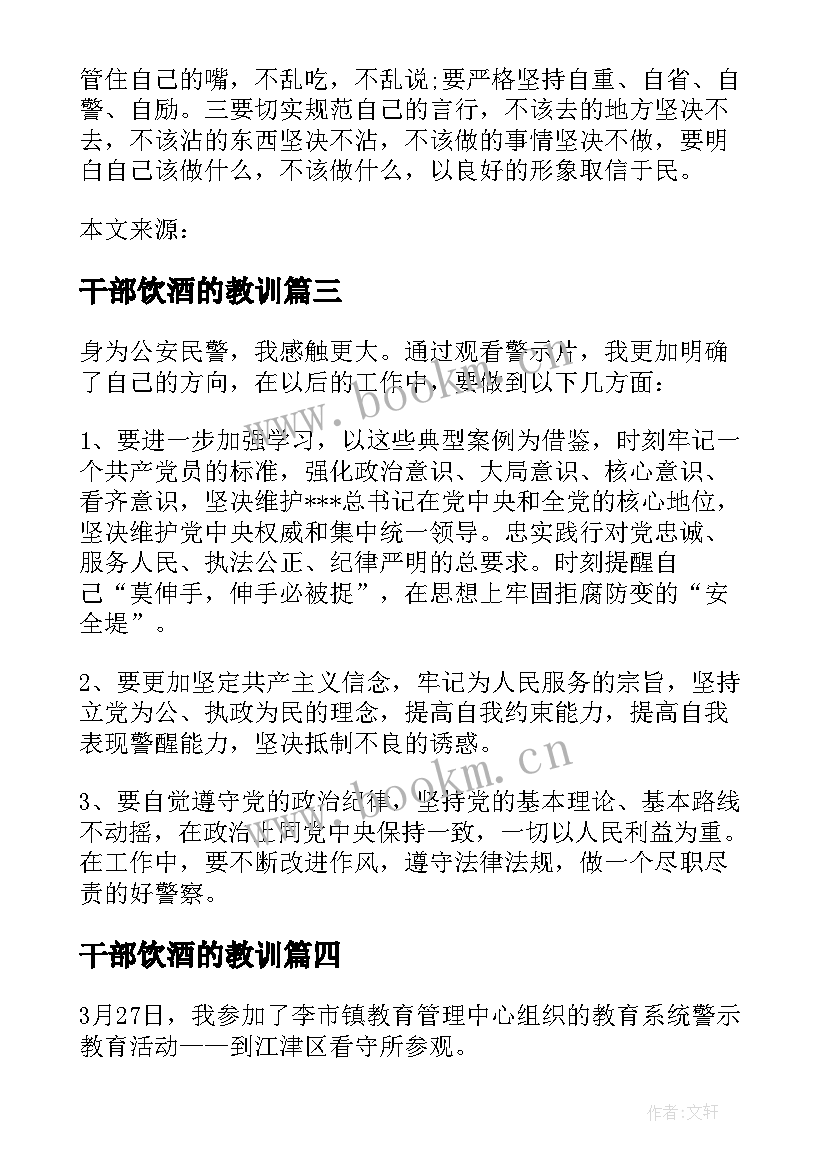 管住自己的嘴，不乱吃，不乱说;要严格坚持自重、自省、自警、自励。三要切实规范自己的言行，不该去的地方坚决不去，不该沾的东西坚决不沾，不该做的事情坚决不做，要明白自己该做什么，不该做什么，以良好的形象取信于民。

本文来源：

干部饮酒的教训篇三

身为公安民警，我感触更大。通过观看警示片，我更加明确了自己的方向，在以后的工作中，要做到以下几方面：

1、要进一步加强学习，以这些典型案例为借鉴，时刻牢记一个共产党员的标准，强化政治意识、大局意识、核心意识、看齐意识，坚决维护***总书记在党中央和全党的核心地位，坚决维护党中央权威和集中统一领导。忠实践行对党忠诚、服务人民、执法公正、纪律严明的总要求。时刻提醒自己“莫伸手，伸手必被捉”，在思想上牢固拒腐防变的“安全堤”。

2、要更加坚定共产主义信念，牢记为人民服务的宗旨，坚持立党为公、执政为民的理念，提高自我约束能力，提高自我表现警醒能力，坚决抵制不良的诱惑。

3、要自觉遵守党的政治纪律，坚持党的基本理论、基本路线不动摇，在政治上同党中央保持一致，一切以人民利益为重。在工作中，要不断改进作风，遵守法律法规，做一个尽职尽责的好警察。

干部饮酒的教训篇四

3月27日，我参加了李市镇教育管理中心组织的教育系统警示教育活动——到江津区看守所参观。

www.bookm.cn

www.bookm.cn

作者：文轩